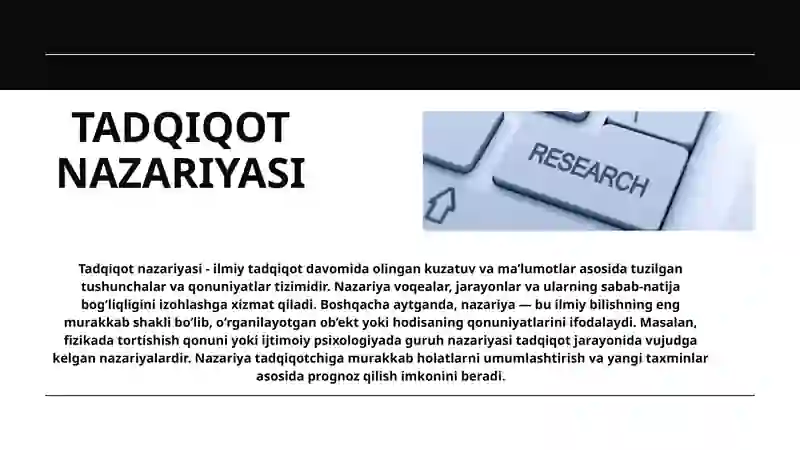 TADQIQOT NAZARIYASI

RESEARCH

Tadqiqot nazariyasi - ilmiy tadqiqot davomida olingan kuzatuv va ma'lumotlar asosida tuzilgan tushunchalar va qonuniyatlar tizimidir. Nazariya voqealar, jarayonlar va ularning sabab-natija bog'liqligini izohlashga xizmat qiladi. Boshqacha aytganda, nazariya — bu ilmiy bilishning eng murakkab shakli bo'lib, o'rganilayotgan ob'ekt yoki hodisaning qonuniyatlarini ifodalaydi. Masalan, fizikada tortishish qonuni yoki ijtimoiy psixologiyada guruh nazariyasi tadqiqot jarayonida vujudga kelgan nazariyalardir. Nazariya tadqiqotchiga murakkab holatlarni umumlashtirish va yangi taxminlar asosida prognoz qilish imkonini beradi.